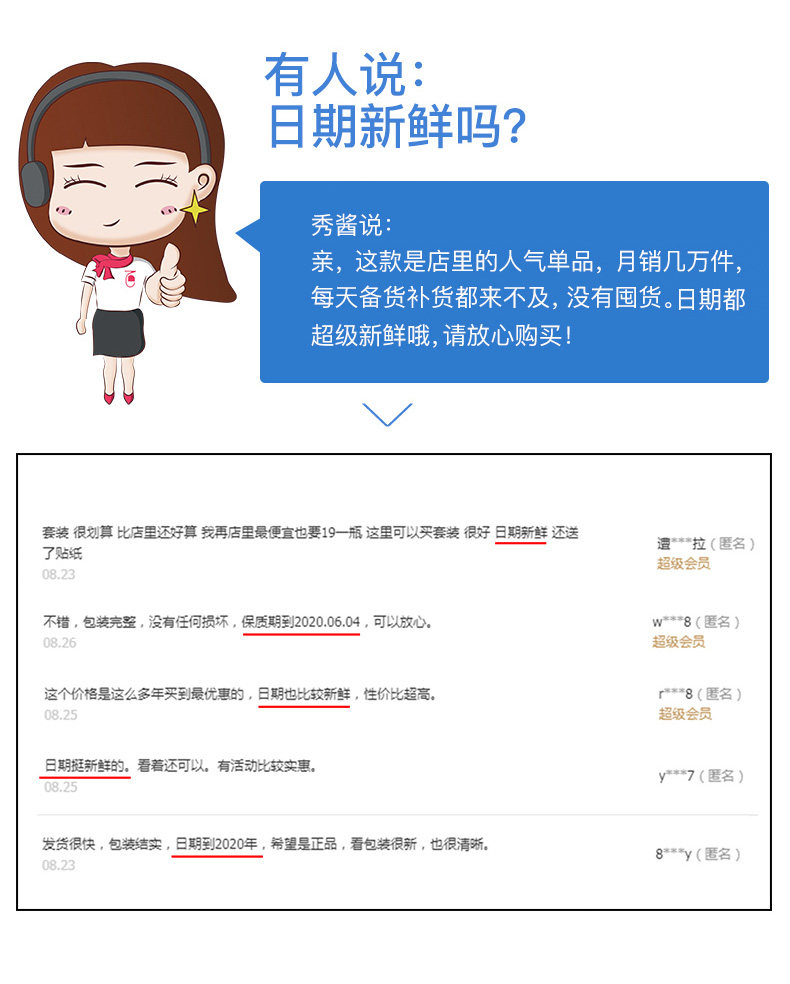 有人说:
日期新鲜吗?

秀酱说:
亲，这款是店里的人气单品，月销几万件，每天备货补货都来不及，没有囤货。日期都超级新鲜哦，请放心购买！

套装 很划算 比店里还好算 我再店里最便宜也要19一瓶 这里可以买套装 很好 日期新鲜 还送了贴纸
08.23

遭***拉（匿名）
超级会员

不错，包装完整，没有任何损坏，保质期到2020.06.04，可以放心。
08.26

w***8（匿名）
超级会员

这个价格是这么多年买到最优惠的，日期也比较新鲜，性价比超高。
08.25

r***8（匿名）
超级会员

日期挺新鲜的。看着还可以。有活动比较实惠。
08.25

y***7（匿名）

发货很快，包装结实，日期到2020年，希望是正品，看包装很新，也很清晰。
08.23

8***y（匿名）